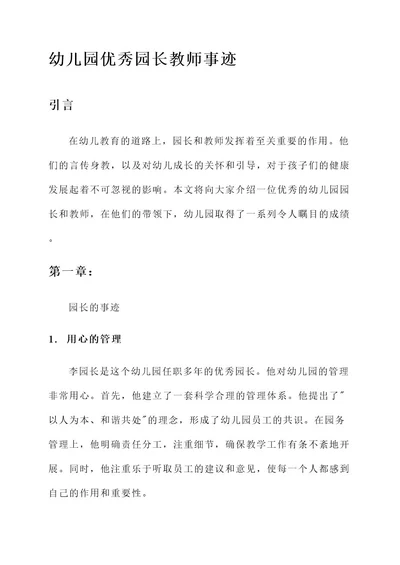 幼儿园优秀园长教师事迹

引言

在幼儿教育的道路上，园长和教师发挥着至关重要的作用。他们的言传身教，以及对幼儿成长的关怀和引导，对于孩子们的健康发展起着不可忽视的影响。本文将向大家介绍一位优秀的幼儿园园长和教师，在他们的带领下，幼儿园取得了一系列令人瞩目的成绩。

第一章：

园长的事迹

1. 用心的管理

李园长是这个幼儿园任职多年的优秀园长。他对幼儿园的管理非常用心。首先，他建立了一套科学合理的管理体系。他提出了"以人为本、和谐共处"的理念，形成了幼儿园员工的共识。在园务管理上，他明确责任分工，注重细节，确保教学工作有条不紊地开展。同时，他注重乐于听取员工的建议和意见，使每一个人都感到自己的作用和重要性。